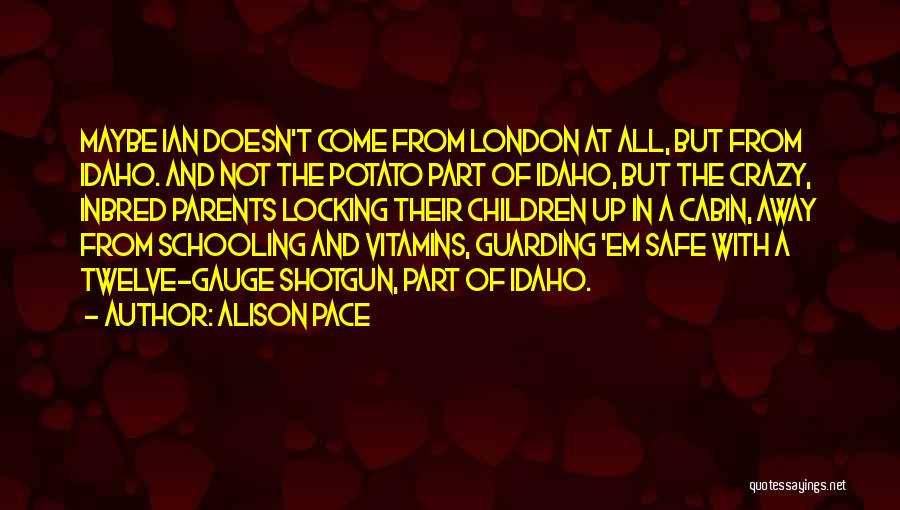 MAYBE IAN DOESN'T COME FROM LONDON AT ALL, BUT FROM IDAHO. AND NOT THE POTATO PART OF IDAHO, BUT THE CRAZY, INBRED PARENTS LOCKING THEIR CHILDREN UP IN A CABIN, AWAY FROM SCHOOLING AND VITAMINS, GUARDING 'EM SAFE WITH A TWELVE-GAUGE SHOTGUN, PART OF IDAHO.

- AUTHOR: ALISON PACE

quotessayings.net